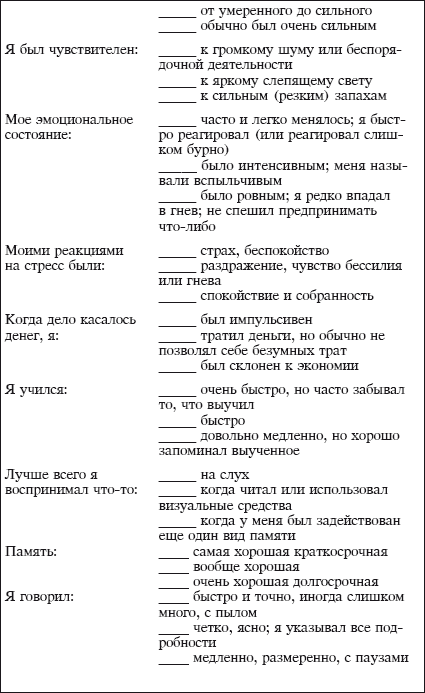 | | |
|---|---|
| | _____ от умеренного до сильного<br>_____ обычно был очень сильным |
| Я был чувствителен: | _____ к громкому шуму или беспорядочной деятельности<br>_____ к яркому слепящему свету<br>_____ к сильным (резким) запахам |
| Мое эмоциональное состояние: | _____ часто и легко менялось; я быстро реагировал (или реагировал слишком бурно)<br>_____ было интенсивным; меня называли вспыльчивым<br>_____ было ровным; я редко впадал в гнев; не спешил предпринимать что-либо |
| Моими реакциями на стресс были: | _____ страх, беспокойство<br>_____ раздражение, чувство бессилия или гнева<br>_____ спокойствие и собранность |
| Когда дело касалось денег, я: | _____ был импульсивен<br>_____ тратил деньги, но обычно не позволял себе безумных трат<br>_____ был склонен к экономии |
| Я учился: | _____ очень быстро, но часто забывал то, что выучил<br>_____ быстро<br>_____ довольно медленно, но хорошо запоминал выученное |
| Лучше всего я воспринимал что-то: | _____ на слух<br>_____ когда читал или использовал визуальные средства<br>_____ когда у меня был задействован еще один вид памяти |
| Память: | ____ самая хорошая краткосрочная<br>____ вообще хорошая<br>____ очень хорошая долгосрочная |
| Я говорил: | ____ быстро и точно, иногда слишком много, с пылом<br>____ четко, ясно; я указывал все подробности<br>____ медленно, размеренно, с паузами |